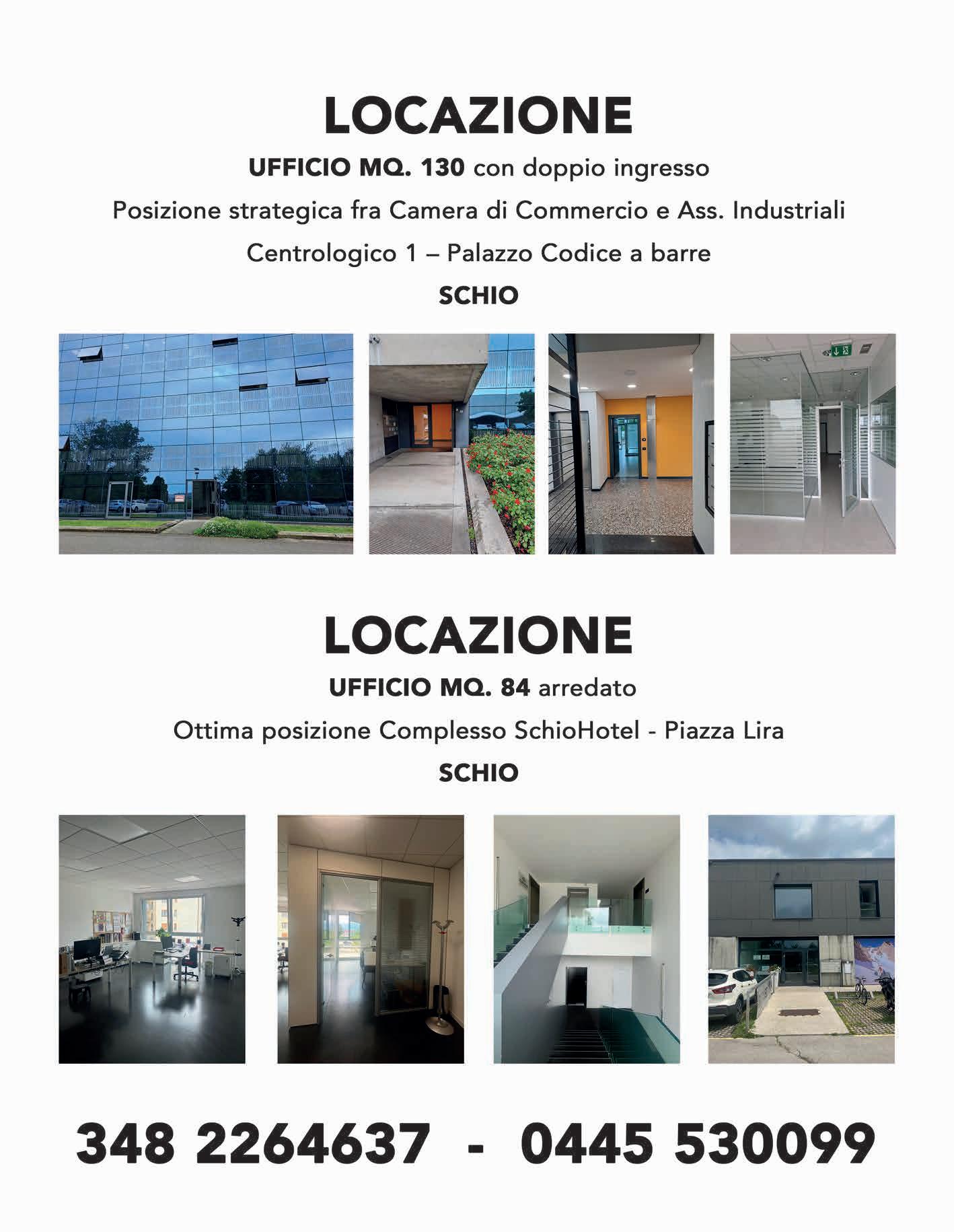 LOCAZIONE

UFFICIO MQ. 130 con doppio ingresso

Posizione strategica fra Camera di Commercio e Ass. Industriali

Centrologico 1 – Palazzo Codice a barre

SCHIO

LOCAZIONE

UFFICIO MQ. 84 arredato

Ottima posizione Complesso SchioHotel - Piazza Lira

SCHIO

348 2264637 - 0445 530099